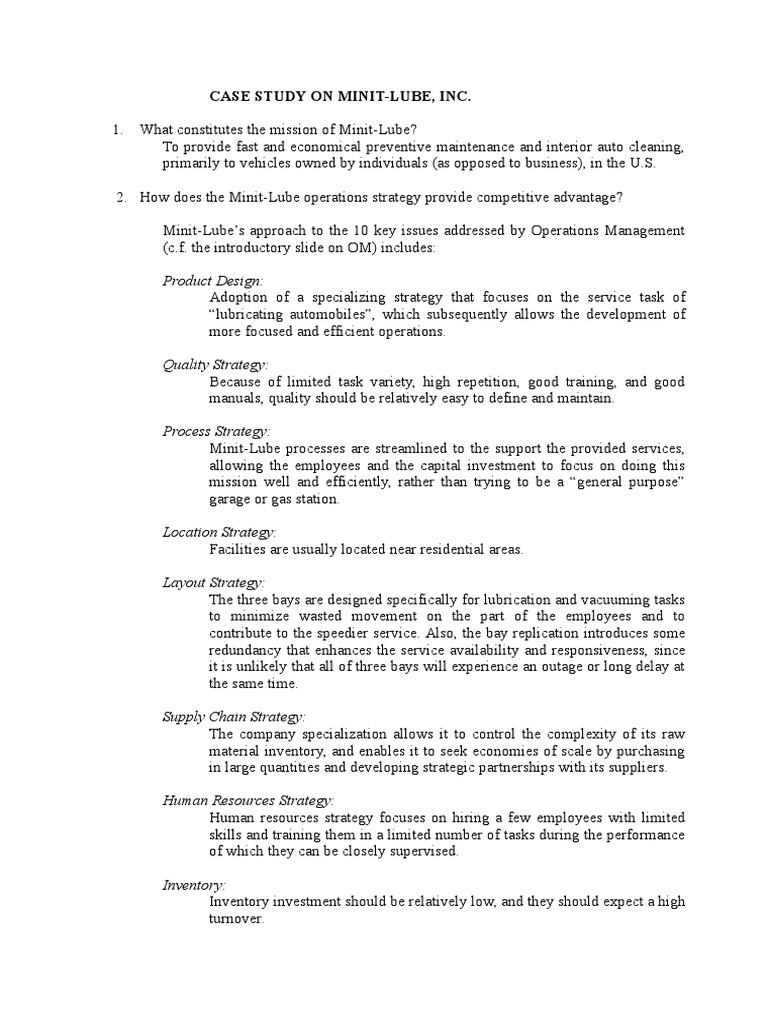 CASE STUDY ON MINIT-LUBE, INC.

1. What constitutes the mission of Minit-Lube?
To provide fast and economical preventive maintenance and interior auto cleaning, primarily to vehicles owned by individuals (as opposed to business), in the U.S.

2. How does the Minit-Lube operations strategy provide competitive advantage?

Minit-Lube's approach to the 10 key issues addressed by Operations Management (c.f. the introductory slide on OM) includes:

Product Design:
Adoption of a specializing strategy that focuses on the service task of "lubricating automobiles", which subsequently allows the development of more focused and efficient operations.

Quality Strategy:
Because of limited task variety, high repetition, good training, and good manuals, quality should be relatively easy to define and maintain.

Process Strategy:
Minit-Lube processes are streamlined to the support the provided services, allowing the employees and the capital investment to focus on doing this mission well and efficiently, rather than trying to be a "general purpose" garage or gas station.

Location Strategy:
Facilities are usually located near residential areas.

Layout Strategy:
The three bays are designed specifically for lubrication and vacuuming tasks to minimize wasted movement on the part of the employees and to contribute to the speedier service. Also, the bay replication introduces some redundancy that enhances the service availability and responsiveness, since it is unlikely that all of three bays will experience an outage or long delay at the same time.

Supply Chain Strategy:
The company specialization allows it to control the complexity of its raw material inventory, and enables it to seek economies of scale by purchasing in large quantities and developing strategic partnerships with its suppliers.

Human Resources Strategy:
Human resources strategy focuses on hiring a few employees with limited skills and training them in a limited number of tasks during the performance of which they can be closely supervised.

Inventory:
Inventory investment should be relatively low, and they should expect a high turnover.